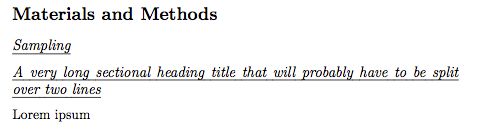 Materials and Methods

Sampling

A very long sectional heading title that will probably have to be split over two lines

Lorem ipsum